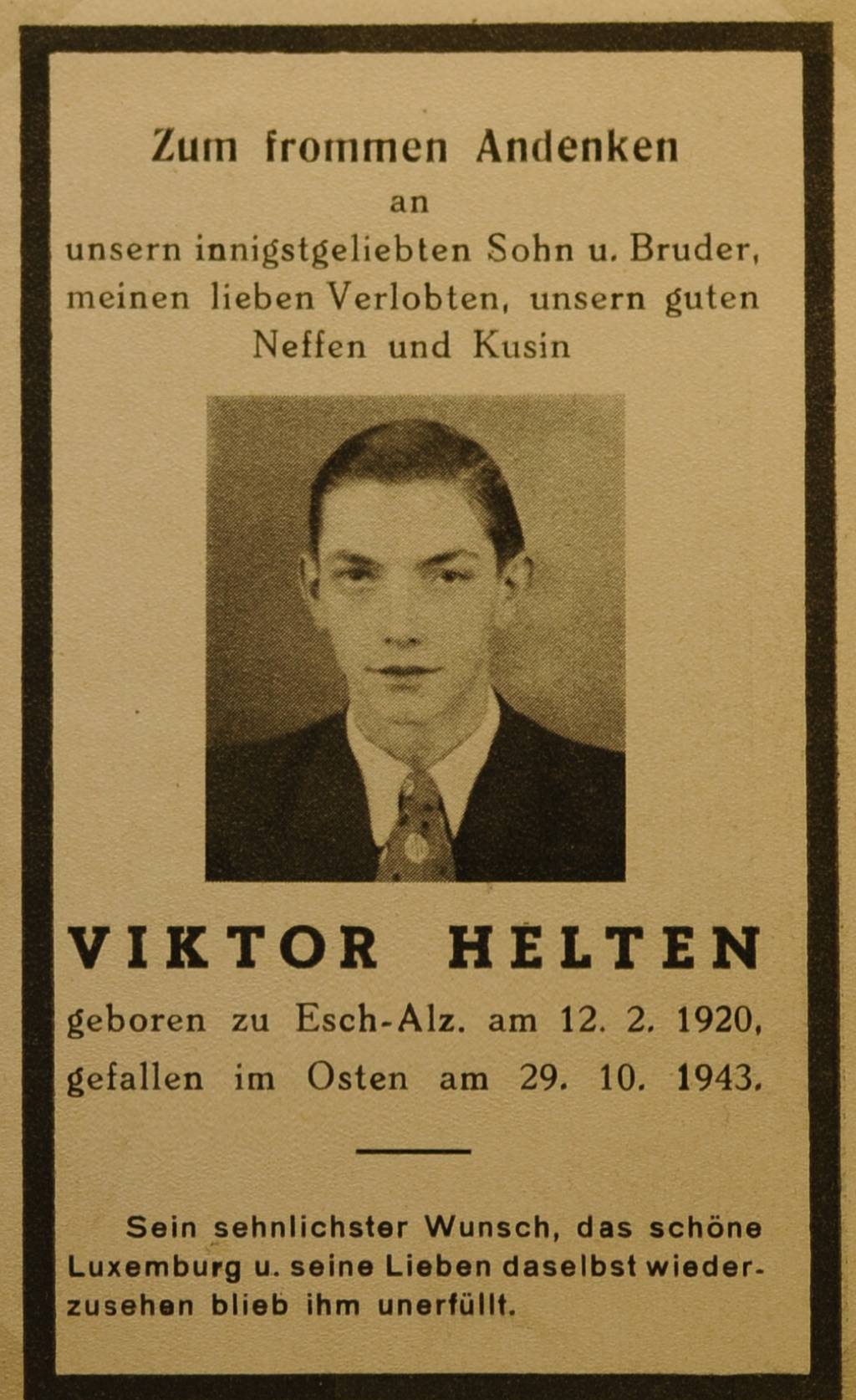 Zum frommen Andenken
an
unsern innigstgeliebten Sohn u. Bruder, meinen lieben Verlobten, unsern guten Neffen und Kusin

VIKTOR HELTEN
geboren zu Esch-Alz. am 12. 2. 1920, gefallen im Osten am 29. 10. 1943.

Sein sehnlichster Wunsch, das schöne Luxemburg u. seine Lieben daselbst wiederzusehen blieb ihm unerfüllt.